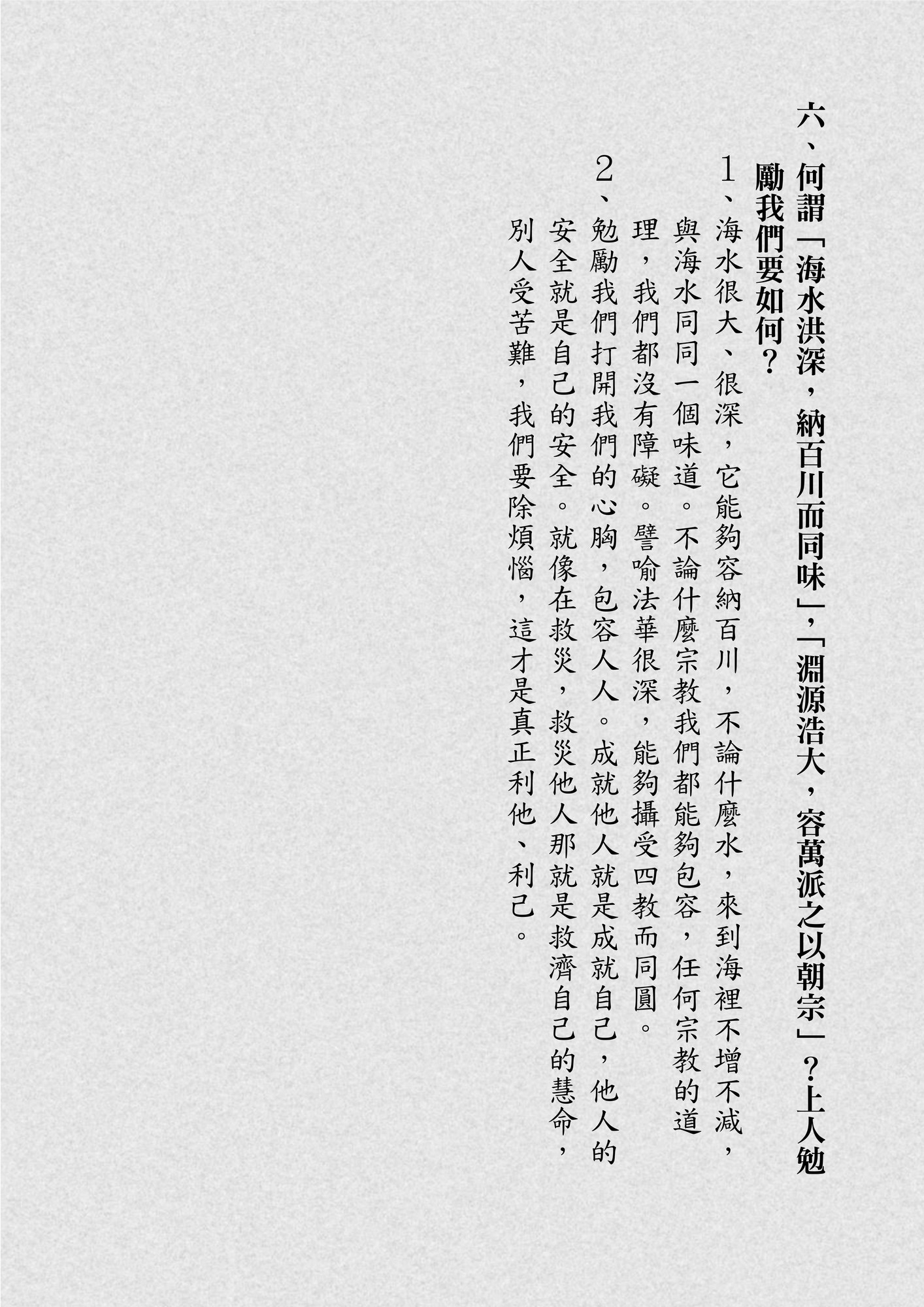 六、何謂「海水洪深，納百川而同味」，「淵源浩大，容萬派之以朝宗」？上人勉勵我們要如何？

1、海水很大、很深，它能夠容納百川，不論什麼水，來到海裡不增不減，與海水同同一個味道。不論什麼宗教我們都能夠包容，任何宗教的道理，我們都沒有障礙。譬喻法華很深，能夠攝受四教而同圓。

2、勉勵我們打開我們的心胸，包容人人。成就他人就是成就自己，他人的安全就是自己的安全。就像在救災，救災他人那就是救濟自己的慧命，別人受苦難，我們要除煩惱，這才是真正利他、利己。